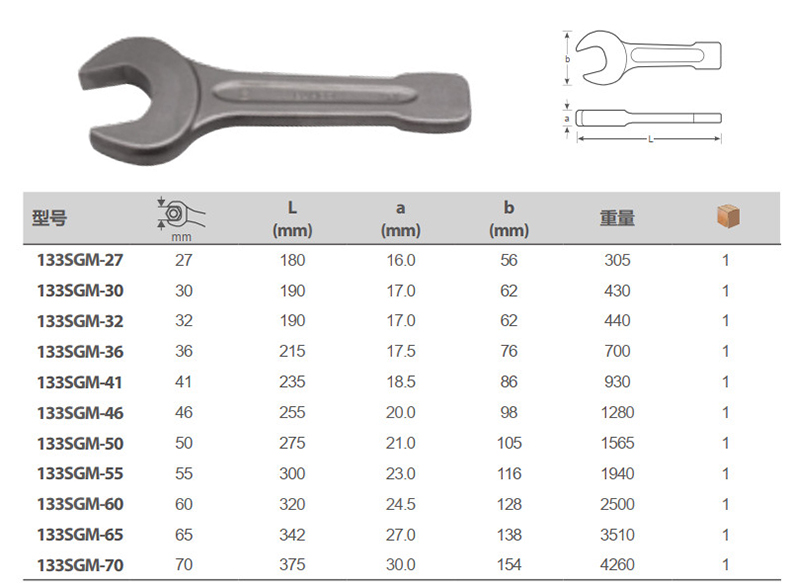 b

a

L

| 型号 | mm | L (mm) | a (mm) | b (mm) | 重量 | |
|---|---|---|---|---|---|---|
| 133SGM-27 | 27 | 180 | 16.0 | 56 | 305 | 1 |
| 133SGM-30 | 30 | 190 | 17.0 | 62 | 430 | 1 |
| 133SGM-32 | 32 | 190 | 17.0 | 62 | 440 | 1 |
| 133SGM-36 | 36 | 215 | 17.5 | 76 | 700 | 1 |
| 133SGM-41 | 41 | 235 | 18.5 | 86 | 930 | 1 |
| 133SGM-46 | 46 | 255 | 20.0 | 98 | 1280 | 1 |
| 133SGM-50 | 50 | 275 | 21.0 | 105 | 1565 | 1 |
| 133SGM-55 | 55 | 300 | 23.0 | 116 | 1940 | 1 |
| 133SGM-60 | 60 | 320 | 24.5 | 128 | 2500 | 1 |
| 133SGM-65 | 65 | 342 | 27.0 | 138 | 3510 | 1 |
| 133SGM-70 | 70 | 375 | 30.0 | 154 | 4260 | 1 |